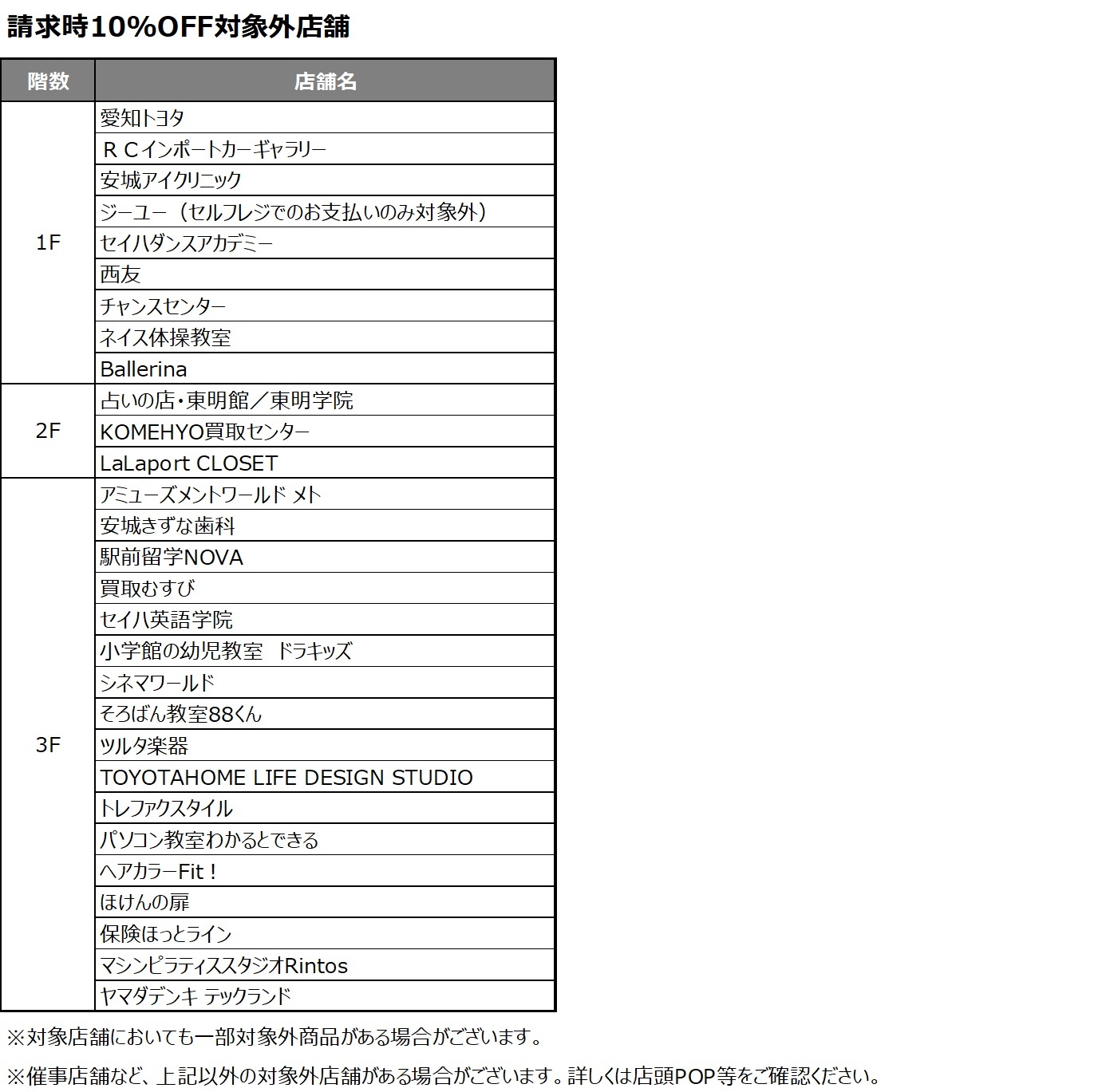 請求時10%OFF対象外店舗

| 階数 | 店舗名 |
|---|---|
| 1F | 愛知トヨタ |
| | ＲＣインポートカーギャラリー |
| | 安城アイクリニック |
| | ジーユー（セルフレジでのお支払いのみ対象外） |
| | セイハダンスアカデミー |
| | 西友 |
| | チャンスセンター |
| | ネイス体操教室 |
| | Ballerina |
| 2F | 占いの店・東明館／東明学院 |
| | KOMEHYO買取センター |
| | LaLaport CLOSET |
| 3F | アミューズメントワールド メト |
| | 安城きずな歯科 |
| | 駅前留学NOVA |
| | 買取むすび |
| | セイハ英語学院 |
| | 小学館の幼児教室　ドラキッズ |
| | シネマワールド |
| | そろばん教室88くん |
| | ツルタ楽器 |
| | TOYOTAHOME LIFE DESIGN STUDIO |
| | トレファクスタイル |
| | パソコン教室わかるとできる |
| | ヘアカラーFit！ |
| | ほけんの扉 |
| | 保険ほっとライン |
| | マシンピラティススタジオRintos |
| | ヤマダデンキ テックランド |

※対象店舗においても一部対象外商品がある場合がございます。

※催事店舗など、上記以外の対象外店舗がある場合がございます。詳しくは店頭POP等をご確認ください。